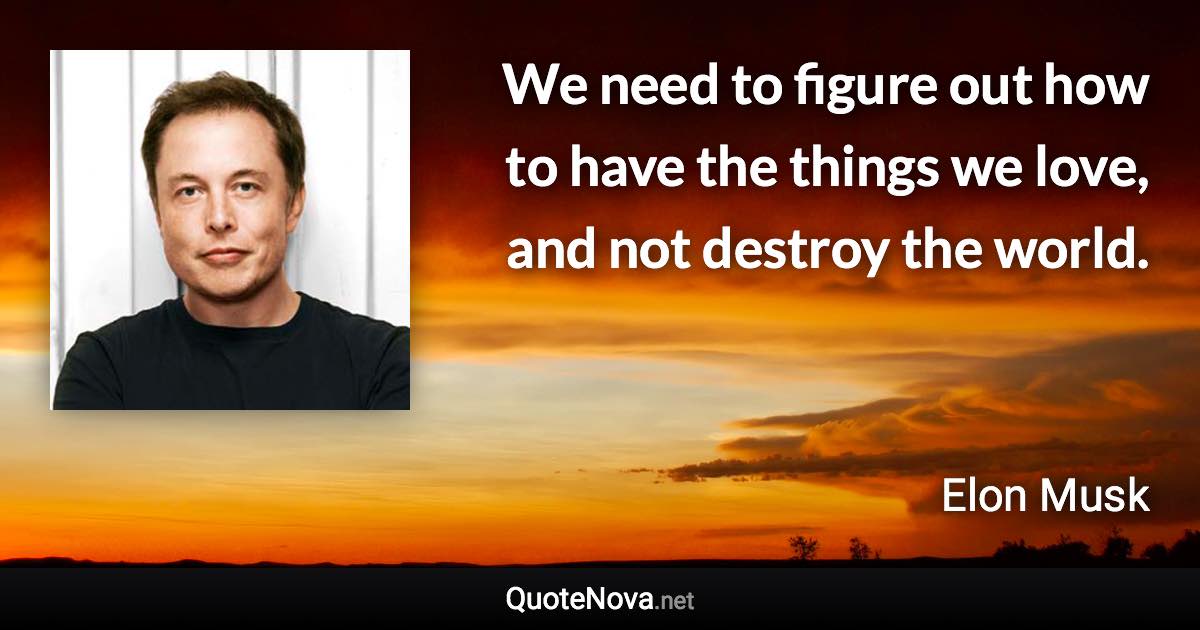 We need to figure out how to have the things we love, and not destroy the world.

Elon Musk

QuoteNova.net